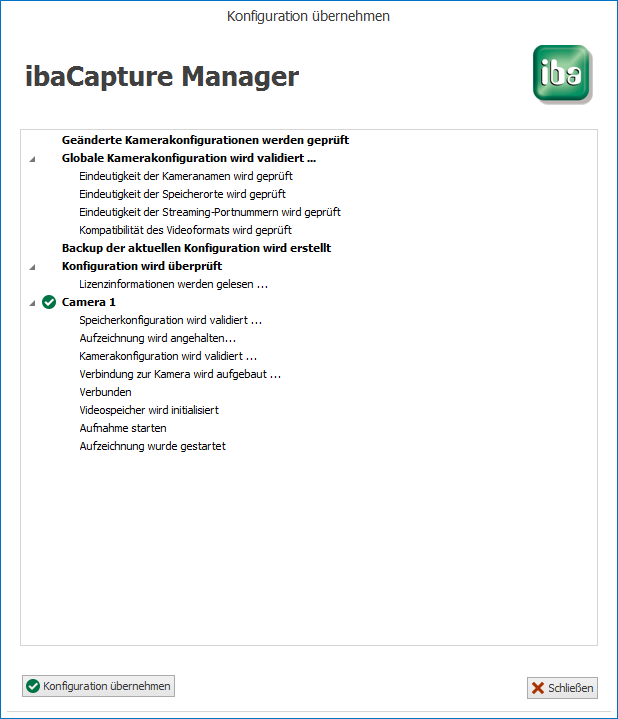 Konfiguration übernehmen

ibaCapture Manager

iba

Geänderte Kamerakonfigurationen werden geprüft
Globale Kamerakonfiguration wird validiert ...
Eindeutigkeit der Kameranamen wird geprüft
Eindeutigkeit der Speicherorte wird geprüft
Eindeutigkeit der Streaming-Portnummern wird geprüft
Kompatibilität des Videoformats wird geprüft
Backup der aktuellen Konfiguration wird erstellt
Konfiguration wird überprüft
Lizenzinformationen werden gelesen ...
Camera 1
Speicherkonfiguration wird validiert ...
Aufzeichnung wird angehalten...
Kamerakonfiguration wird validiert ...
Verbindung zur Kamera wird aufgebaut ...
Verbunden
Videospeicher wird initialisiert
Aufnahme starten
Aufzeichnung wurde gestartet

Konfiguration übernehmen

Schließen